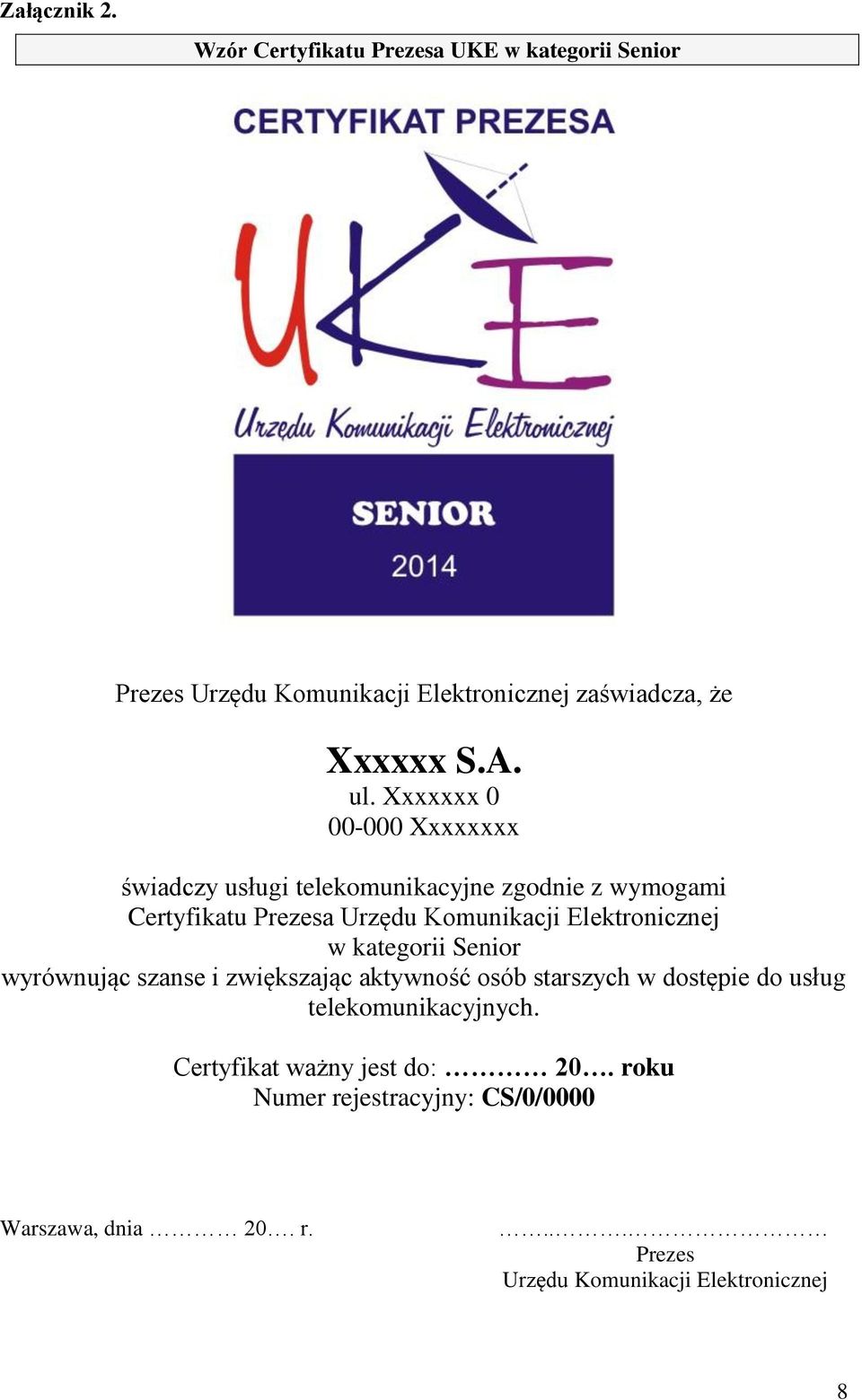 Załącznik 2.

Wzór Certyfikatu Prezesa UKE w kategorii Senior

CERTYFIKAT PREZESA

UKE

Urzędu Komunikacji Elektronicznej

SENIOR

2014

Prezes Urzędu Komunikacji Elektronicznej zaświadcza, że

Xxxxxx S.A.
ul. Xxxxxxx 0
00-000 Xxxxxxxx

świadczy usługi telekomunikacyjne zgodnie z wymogami Certyfikatu Prezesa Urzędu Komunikacji Elektronicznej w kategorii Senior wyrównując szanse i zwiększając aktywność osób starszych w dostępie do usług telekomunikacyjnych.

Certyfikat ważny jest do: ………… 20…. roku
Numer rejestracyjny: CS/0/0000

Warszawa, dnia ………… 20…. r.

……..………..………………………
Prezes
Urzędu Komunikacji Elektronicznej

8